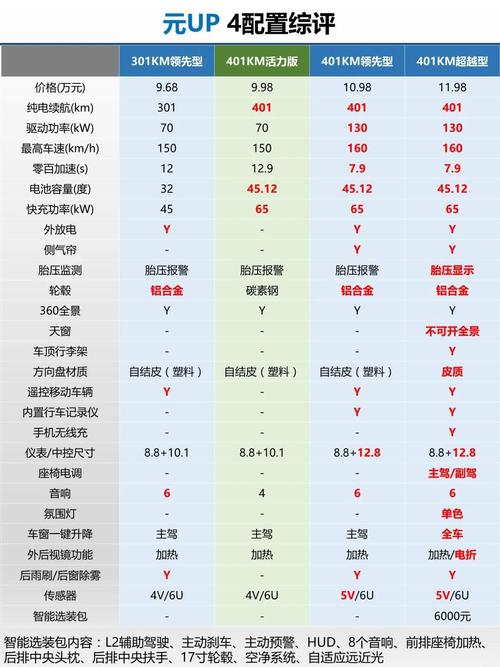 元UP 4配置综评

|  | 301KM领先型 | 401KM活力版 | 401KM领先型 | 401KM超越型 |
|---|---|---|---|---|
| 价格(万元) | 9.68 | 9.98 | 10.98 | 11.98 |
| 纯电续航(km) | 301 | 401 | 401 | 401 |
| 驱动功率(kW) | 70 | 70 | 130 | 130 |
| 最高车速(km/h) | 150 | 150 | 160 | 160 |
| 零百加速(s) | 12 | 12.9 | 7.9 | 7.9 |
| 电池容量(度) | 32 | 45.12 | 45.12 | 45.12 |
| 快充功率(kW) | 45 | 65 | 65 | 65 |
| 外放电 | Y | - | Y | Y |
| 侧气帘 | - | - | Y | Y |
| 胎压监测 | 胎压报警 | 胎压报警 | 胎压报警 | 胎压显示 |
| 轮毂 | 铝合金 | 碳素钢 | 铝合金 | 铝合金 |
| 360全景 | Y | Y | Y | Y |
| 天窗 | - | - | - | 不可开全景 |
| 车顶行李架 | - | - | - | Y |
| 方向盘材质 | 自结皮（塑料） | 自结皮（塑料） | 自结皮（塑料） | 皮质 |
| 遥控移动车辆 | Y | - | Y | Y |
| 内置行车记录仪 | - | - | Y | Y |
| 手机无线充 | - | - | - | Y |
| 仪表/中控尺寸 | 8.8+10.1 | 8.8+10.1 | 8.8+12.8 | 8.8+12.8 |
| 座椅电调 | - | - | - | 主驾/副驾 |
| 音响 | 6 | 4 | 6 | 6 |
| 氛围灯 | - | - | - | 单色 |
| 车窗一键升降 | 主驾 | 主驾 | 主驾 | 全车 |
| 外后视镜功能 | 加热 | 加热 | 加热 | 加热/电折 |
| 后雨刷/后窗除雾 | Y | - | Y | Y |
| 传感器 | 4V/6U | 4V/6U | 5V/6U | 5V/6U |
| 智能选装包 | - | - | - | 6000元 |

智能选装包内容：L2辅助驾驶、主动刹车、主动预警、HUD、8个音响、前排座椅加热、后排中央头枕、后排中央扶手、17寸轮毂、空净系统、自适应远近光